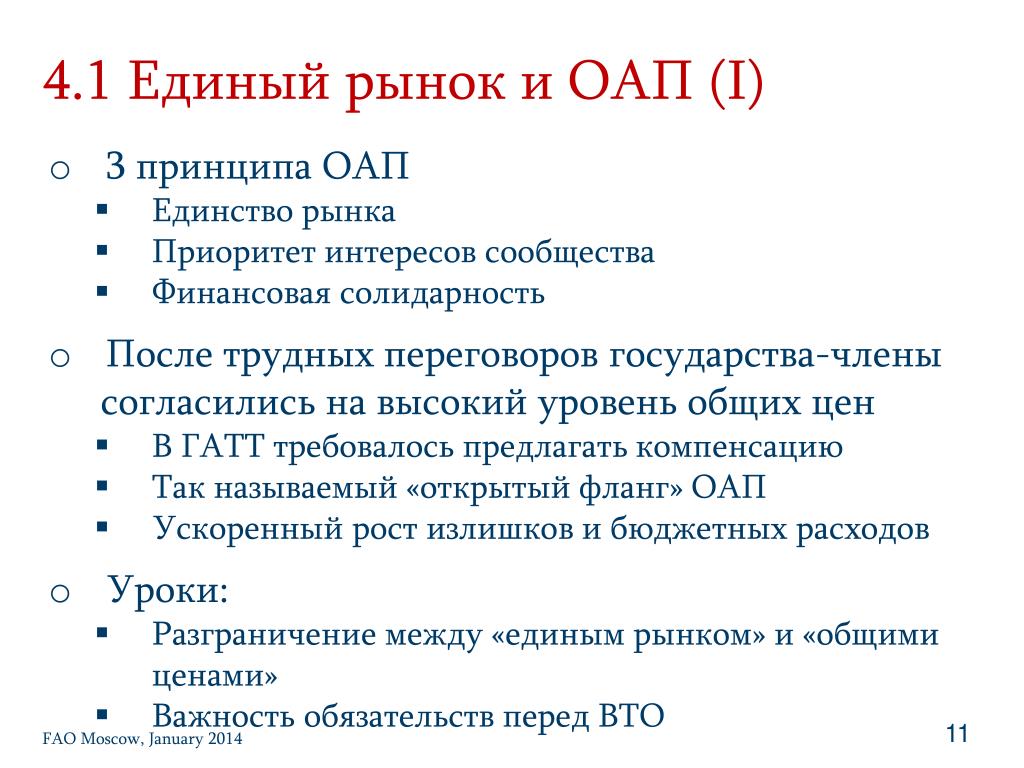 4.1 Единый рынок и ОАП (I)

o 3 принципа ОАП
▪ Единство рынка
▪ Приоритет интересов сообщества
▪ Финансовая солидарность

o После трудных переговоров государства-члены согласились на высокий уровень общих цен
▪ В ГАТТ требовалось предлагать компенсацию
▪ Так называемый «открытый фланг» ОАП
▪ Ускоренный рост излишков и бюджетных расходов

o Уроки:
▪ Разграничение между «единым рынком» и «общими ценами»
▪ Важность обязательств перед ВТО

FAO Moscow, January 2014

11